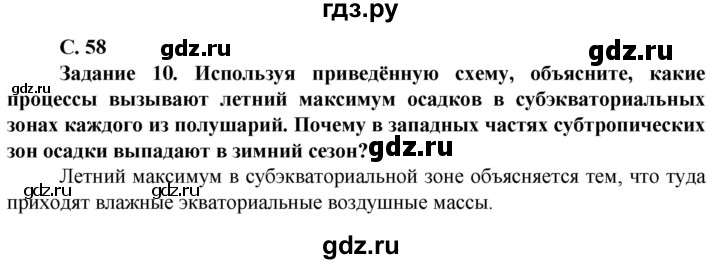 гдз.ру

С. 58 gdz.ru gdz.ru

Задание 10. Используя приведённую схему, объясните, какие процессы вызывают летний максимум осадков в субэкваториальных зонах каждого из полушарий. Почему в западных частях субтропических зон осадки выпадают в зимний сезон? gdz.ru

gdz.ru

Летний максимум в субэкваториальной зоне объясняется тем, что туда приходят влажные экваториальные воздушные массы.

gdz.ru gdz.ru

gdz.ru